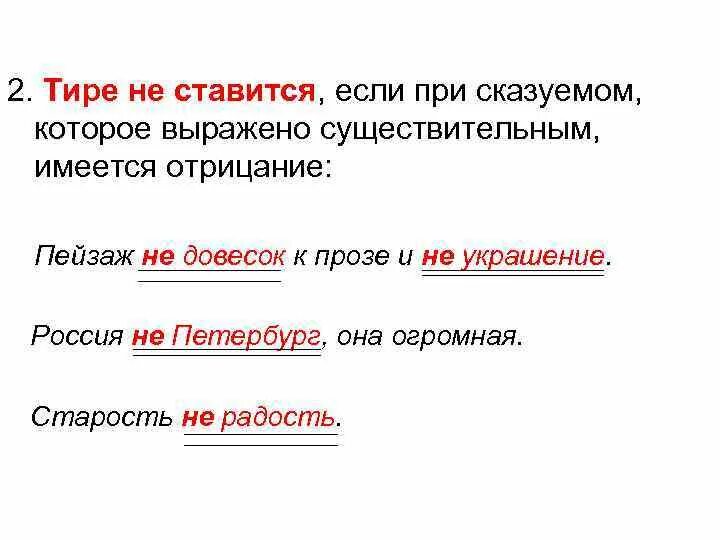 2. Тире не ставится, если при сказуемом, которое выражено существительным, имеется отрицание:

Пейзаж не довесок к прозе и не украшение.

Россия не Петербург, она огромная.

Старость не радость.